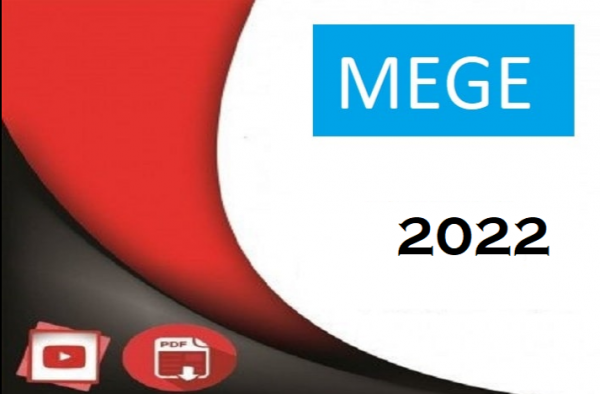 MEGE

2022

PDF